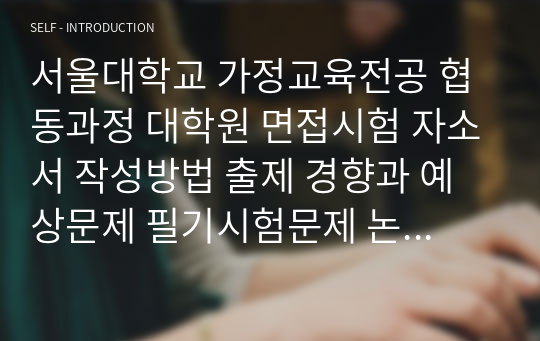 SELF - INTRODUCTION

서울대학교 가정교육전공 협동과정 대학원 면접시험 자소서 작성방법 출제 경향과 예상문제 필기시험문제 논…